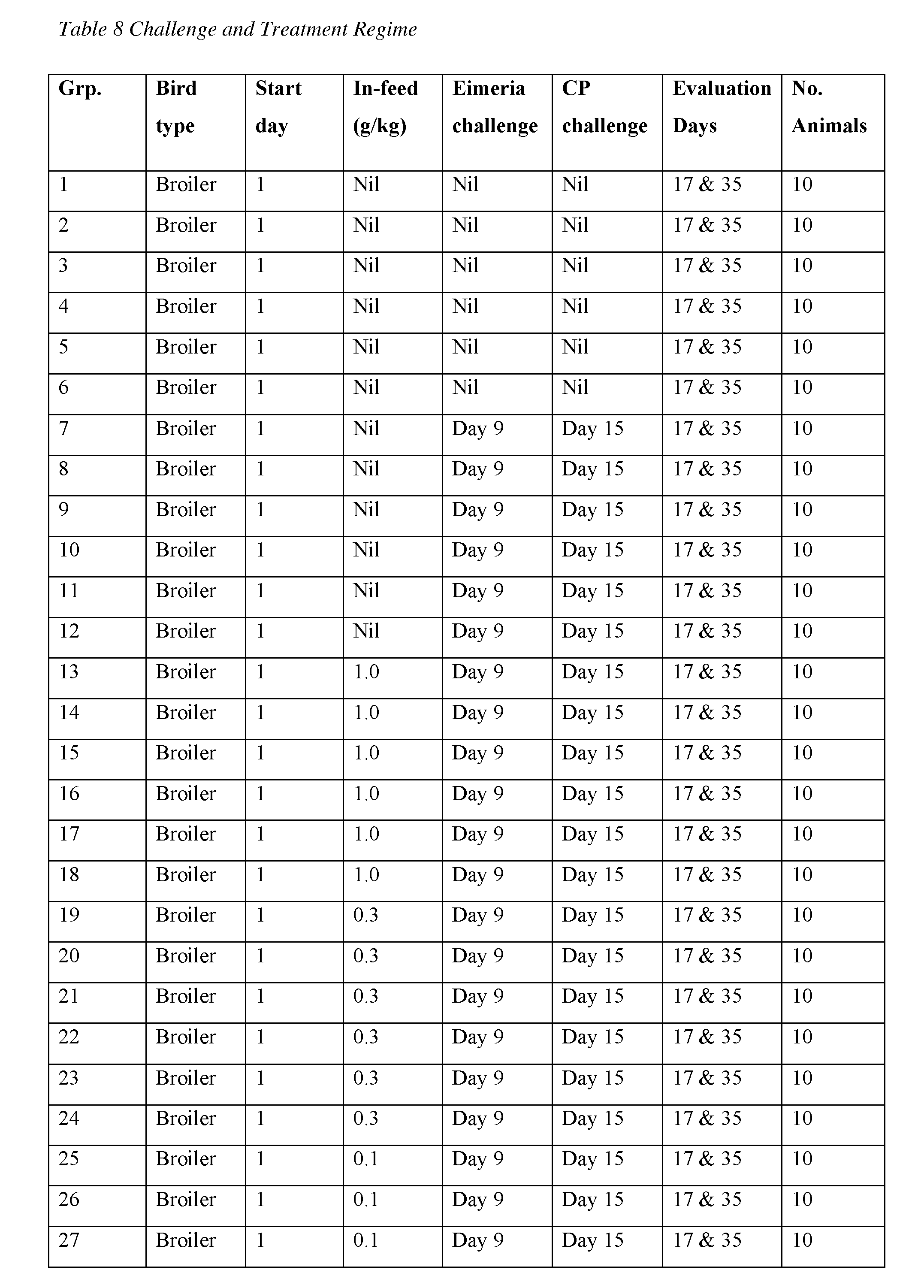 Table 8 Challenge and Treatment Regime

| Grp. | Bird type | Start day | In-feed (g/kg) | Eimeria challenge | CP challenge | Evaluation Days | No. Animals |
|---|---|---|---|---|---|---|---|
| 1 | Broiler | 1 | Nil | Nil | Nil | 17 & 35 | 10 |
| 2 | Broiler | 1 | Nil | Nil | Nil | 17 & 35 | 10 |
| 3 | Broiler | 1 | Nil | Nil | Nil | 17 & 35 | 10 |
| 4 | Broiler | 1 | Nil | Nil | Nil | 17 & 35 | 10 |
| 5 | Broiler | 1 | Nil | Nil | Nil | 17 & 35 | 10 |
| 6 | Broiler | 1 | Nil | Nil | Nil | 17 & 35 | 10 |
| 7 | Broiler | 1 | Nil | Day 9 | Day 15 | 17 & 35 | 10 |
| 8 | Broiler | 1 | Nil | Day 9 | Day 15 | 17 & 35 | 10 |
| 9 | Broiler | 1 | Nil | Day 9 | Day 15 | 17 & 35 | 10 |
| 10 | Broiler | 1 | Nil | Day 9 | Day 15 | 17 & 35 | 10 |
| 11 | Broiler | 1 | Nil | Day 9 | Day 15 | 17 & 35 | 10 |
| 12 | Broiler | 1 | Nil | Day 9 | Day 15 | 17 & 35 | 10 |
| 13 | Broiler | 1 | 1.0 | Day 9 | Day 15 | 17 & 35 | 10 |
| 14 | Broiler | 1 | 1.0 | Day 9 | Day 15 | 17 & 35 | 10 |
| 15 | Broiler | 1 | 1.0 | Day 9 | Day 15 | 17 & 35 | 10 |
| 16 | Broiler | 1 | 1.0 | Day 9 | Day 15 | 17 & 35 | 10 |
| 17 | Broiler | 1 | 1.0 | Day 9 | Day 15 | 17 & 35 | 10 |
| 18 | Broiler | 1 | 1.0 | Day 9 | Day 15 | 17 & 35 | 10 |
| 19 | Broiler | 1 | 0.3 | Day 9 | Day 15 | 17 & 35 | 10 |
| 20 | Broiler | 1 | 0.3 | Day 9 | Day 15 | 17 & 35 | 10 |
| 21 | Broiler | 1 | 0.3 | Day 9 | Day 15 | 17 & 35 | 10 |
| 22 | Broiler | 1 | 0.3 | Day 9 | Day 15 | 17 & 35 | 10 |
| 23 | Broiler | 1 | 0.3 | Day 9 | Day 15 | 17 & 35 | 10 |
| 24 | Broiler | 1 | 0.3 | Day 9 | Day 15 | 17 & 35 | 10 |
| 25 | Broiler | 1 | 0.1 | Day 9 | Day 15 | 17 & 35 | 10 |
| 26 | Broiler | 1 | 0.1 | Day 9 | Day 15 | 17 & 35 | 10 |
| 27 | Broiler | 1 | 0.1 | Day 9 | Day 15 | 17 & 35 | 10 |